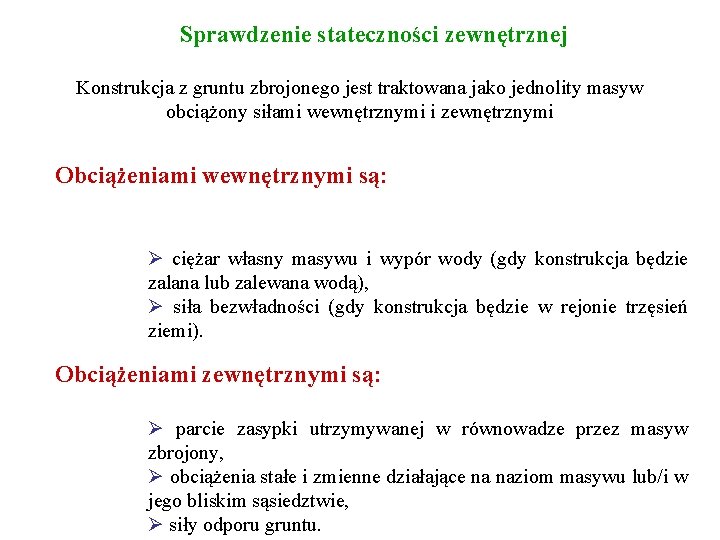 Sprawdzenie stateczności zewnętrznej

Konstrukcja z gruntu zbrojonego jest traktowana jako jednolity masyw obciążony siłami wewnętrznymi i zewnętrznymi

Obciążeniami wewnętrznymi są:

➢ ciężar własny masywu i wypór wody (gdy konstrukcja będzie zalana lub zalewana wodą),
➢ siła bezwładności (gdy konstrukcja będzie w rejonie trzęsień ziemi).

Obciążeniami zewnętrznymi są:

➢ parcie zasypki utrzymywanej w równowadze przez masyw zbrojony,
➢ obciążenia stałe i zmienne działające na naziom masywu lub/i w jego bliskim sąsiedztwie,
➢ siły odporu gruntu.